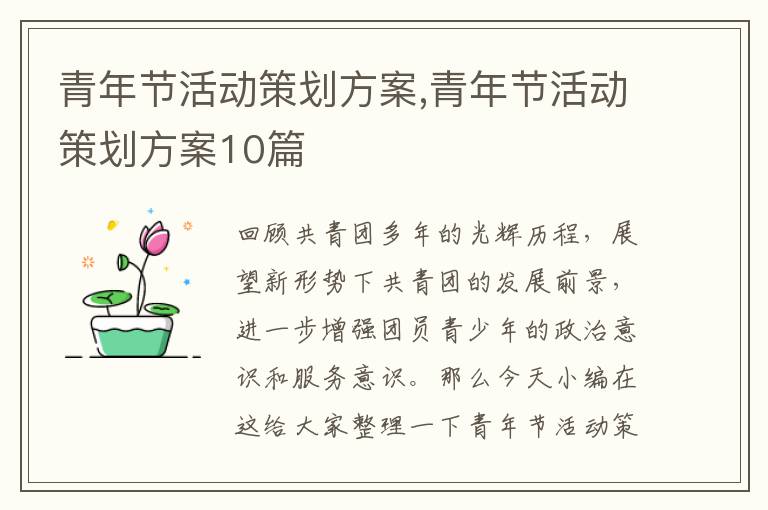 青年节活动策划方案,青年节活动策划方案10篇

回顾共青团多年的光辉历程，展望新形势下共青团的发展前景，进一步增强团员青少年的政治意识和服务意识。那么今天小编在这给大家整理一下青年节活动策